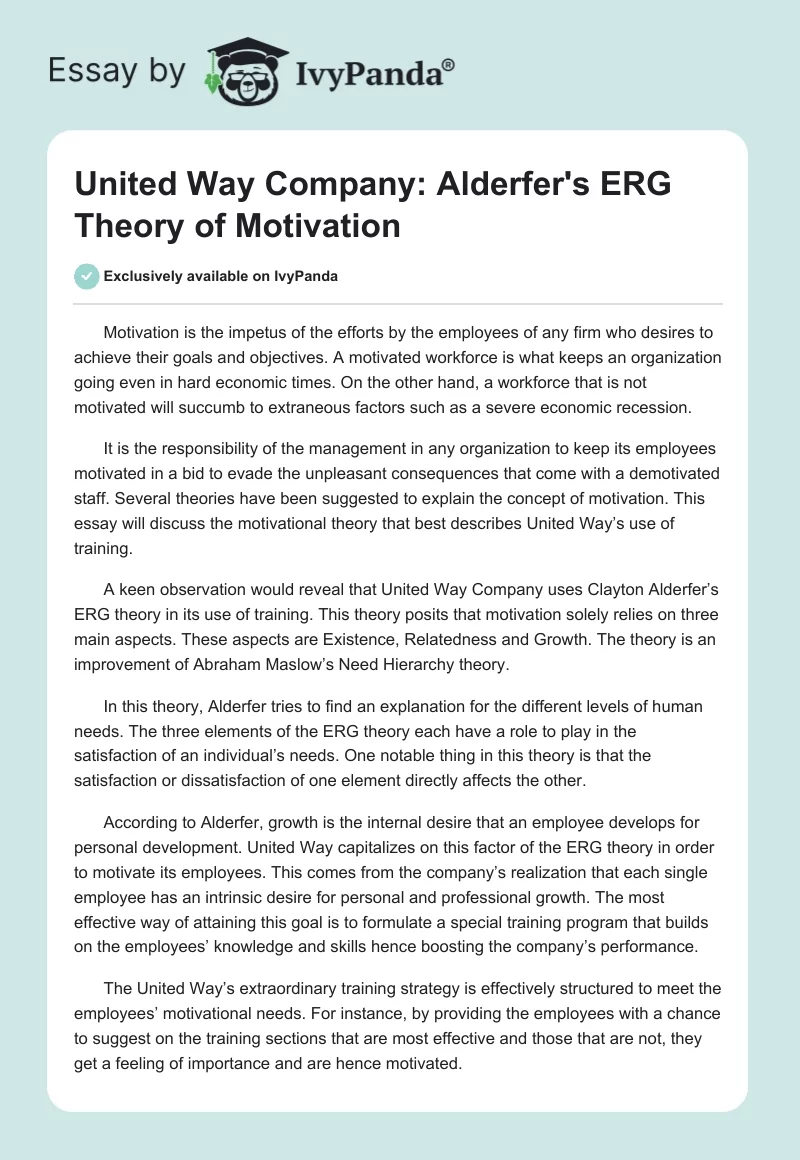 Essay by IvyPanda®

United Way Company: Alderfer's ERG Theory of Motivation

Exclusively available on IvyPanda

Motivation is the impetus of the efforts by the employees of any firm who desires to achieve their goals and objectives. A motivated workforce is what keeps an organization going even in hard economic times. On the other hand, a workforce that is not motivated will succumb to extraneous factors such as a severe economic recession.

It is the responsibility of the management in any organization to keep its employees motivated in a bid to evade the unpleasant consequences that come with a demotivated staff. Several theories have been suggested to explain the concept of motivation. This essay will discuss the motivational theory that best describes United Way's use of training.

A keen observation would reveal that United Way Company uses Clayton Alderfer's ERG theory in its use of training. This theory posits that motivation solely relies on three main aspects. These aspects are Existence, Relatedness and Growth. The theory is an improvement of Abraham Maslow's Need Hierarchy theory.

In this theory, Alderfer tries to find an explanation for the different levels of human needs. The three elements of the ERG theory each have a role to play in the satisfaction of an individual's needs. One notable thing in this theory is that the satisfaction or dissatisfaction of one element directly affects the other.

According to Alderfer, growth is the internal desire that an employee develops for personal development. United Way capitalizes on this factor of the ERG theory in order to motivate its employees. This comes from the company's realization that each single employee has an intrinsic desire for personal and professional growth. The most effective way of attaining this goal is to formulate a special training program that builds on the employees' knowledge and skills hence boosting the company's performance.

The United Way's extraordinary training strategy is effectively structured to meet the employees' motivational needs. For instance, by providing the employees with a chance to suggest on the training sections that are most effective and those that are not, they get a feeling of importance and are hence motivated.